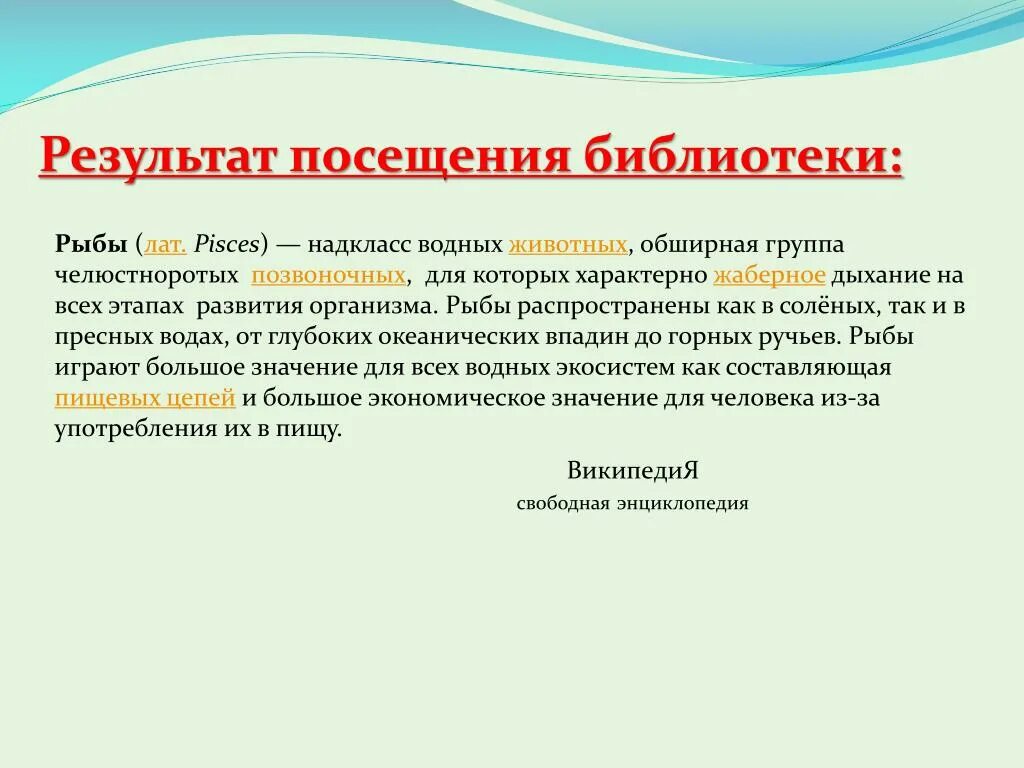 Результат посещения библиотеки:

Рыбы (лат. Pisces) — надкласс водных животных, обширная группа челюстноротых позвоночных, для которых характерно жаберное дыхание на всех этапах развития организма. Рыбы распространены как в солёных, так и в пресных водах, от глубоких океанических впадин до горных ручьев. Рыбы играют большое значение для всех водных экосистем как составляющая пищевых цепей и большое экономическое значение для человека из-за употребления их в пищу.

ВикипедиЯ
свободная энциклопедия